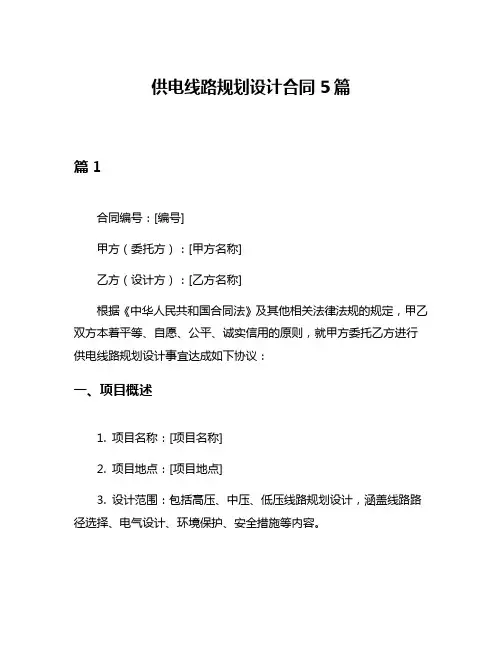 供电线路规划设计合同 5 篇

篇 1

合同编号：[编号]

甲方（委托方）：[甲方名称]

乙方（设计方）：[乙方名称]

根据《中华人民共和国合同法》及其他相关法律法规的规定，甲乙双方本着平等、自愿、公平、诚实信用的原则，就甲方委托乙方进行供电线路规划设计事宜达成如下协议：

一、项目概述

1. 项目名称：[项目名称]

2. 项目地点：[项目地点]

3. 设计范围：包括高压、中压、低压线路规划设计，涵盖线路路径选择、电气设计、环境保护、安全措施等内容。